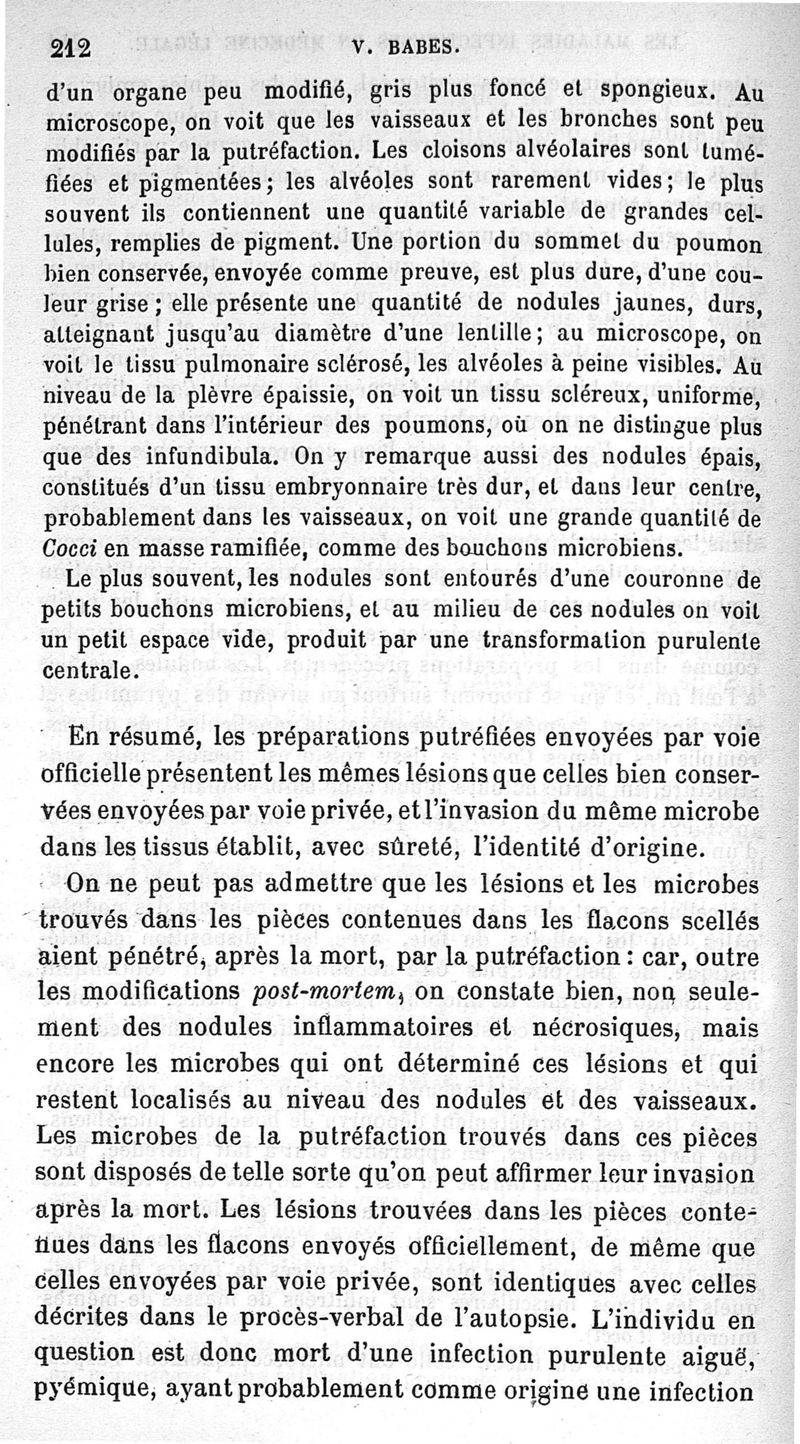 212 V. BABES.

d'un organe peu modifié, gris plus foncé et spongieux. Au microscope, on voit que les vaisseaux et les bronches sont peu modifiés par la putréfaction. Les cloisons alvéolaires sont tuméfiées et pigmentées; les alvéoles sont rarement vides; le plus souvent ils contiennent une quantité variable de grandes cellules, remplies de pigment. Une portion du sommet du poumon bien conservée, envoyée comme preuve, est plus dure, d'une couleur grise; elle présente une quantité de nodules jaunes, durs, atteignant jusqu'au diamètre d'une lentille; au microscope, on voit le tissu pulmonaire sclérosé, les alvéoles à peine visibles. Au niveau de la plèvre épaissie, on voit un tissu scléreux, uniforme, pénétrant dans l'intérieur des poumons, où on ne distingue plus que des infundibula. On y remarque aussi des nodules épais, constitués d'un tissu embryonnaire très dur, et dans leur centre, probablement dans les vaisseaux, on voit une grande quantité de Cocci en masse ramifiée, comme des bouchons microbiens.

Le plus souvent, les nodules sont entourés d'une couronne de petits bouchons microbiens, et au milieu de ces nodules on voit un petit espace vide, produit par une transformation purulente centrale.

En résumé, les préparations putréfiées envoyées par voie officielle présentent les mêmes lésions que celles bien conservées envoyées par voie privée, et l'invasion du même microbe dans les tissus établit, avec sûreté, l'identité d'origine.

On ne peut pas admettre que les lésions et les microbes trouvés dans les pièces contenues dans les flacons scellés aient pénétré, après la mort, par la putréfaction: car, outre les modifications post-mortem, on constate bien, non seulement des nodules inflammatoires et nécrosiques, mais encore les microbes qui ont déterminé ces lésions et qui restent localisés au niveau des nodules et des vaisseaux. Les microbes de la putréfaction trouvés dans ces pièces sont disposés de telle sorte qu'on peut affirmer leur invasion après la mort. Les lésions trouvées dans les pièces contenues dans les flacons envoyés officiellement, de même que celles envoyées par voie privée, sont identiques avec celles décrites dans le procès-verbal de l'autopsie. L'individu en question est donc mort d'une infection purulente aiguë, pyémique, ayant probablement comme origine une infection